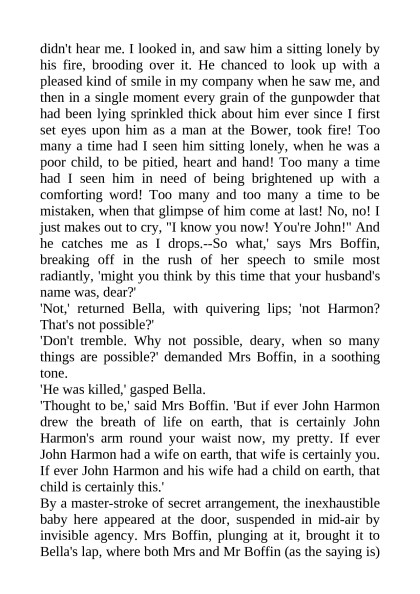 didn't hear me. I looked in, and saw him a sitting lonely by his fire, brooding over it. He chanced to look up with a pleased kind of smile in my company when he saw me, and then in a single moment every grain of the gunpowder that had been lying sprinkled thick about him ever since I first set eyes upon him as a man at the Bower, took fire! Too many a time had I seen him sitting lonely, when he was a poor child, to be pitied, heart and hand! Too many a time had I seen him in need of being brightened up with a comforting word! Too many and too many a time to be mistaken, when that glimpse of him come at last! No, no! I just makes out to cry, "I know you now! You're John!" And he catches me as I drops.--So what,' says Mrs Boffin, breaking off in the rush of her speech to smile most radiantly, 'might you think by this time that your husband's name was, dear?'

'Not,' returned Bella, with quivering lips; 'not Harmon? That's not possible?'

'Don't tremble. Why not possible, deary, when so many things are possible?' demanded Mrs Boffin, in a soothing tone.

'He was killed,' gasped Bella.

'Thought to be,' said Mrs Boffin. 'But if ever John Harmon drew the breath of life on earth, that is certainly John Harmon's arm round your waist now, my pretty. If ever John Harmon had a wife on earth, that wife is certainly you. If ever John Harmon and his wife had a child on earth, that child is certainly this.'

By a master-stroke of secret arrangement, the inexhaustible baby here appeared at the door, suspended in mid-air by invisible agency. Mrs Boffin, plunging at it, brought it to Bella's lap, where both Mrs and Mr Boffin (as the saying is)